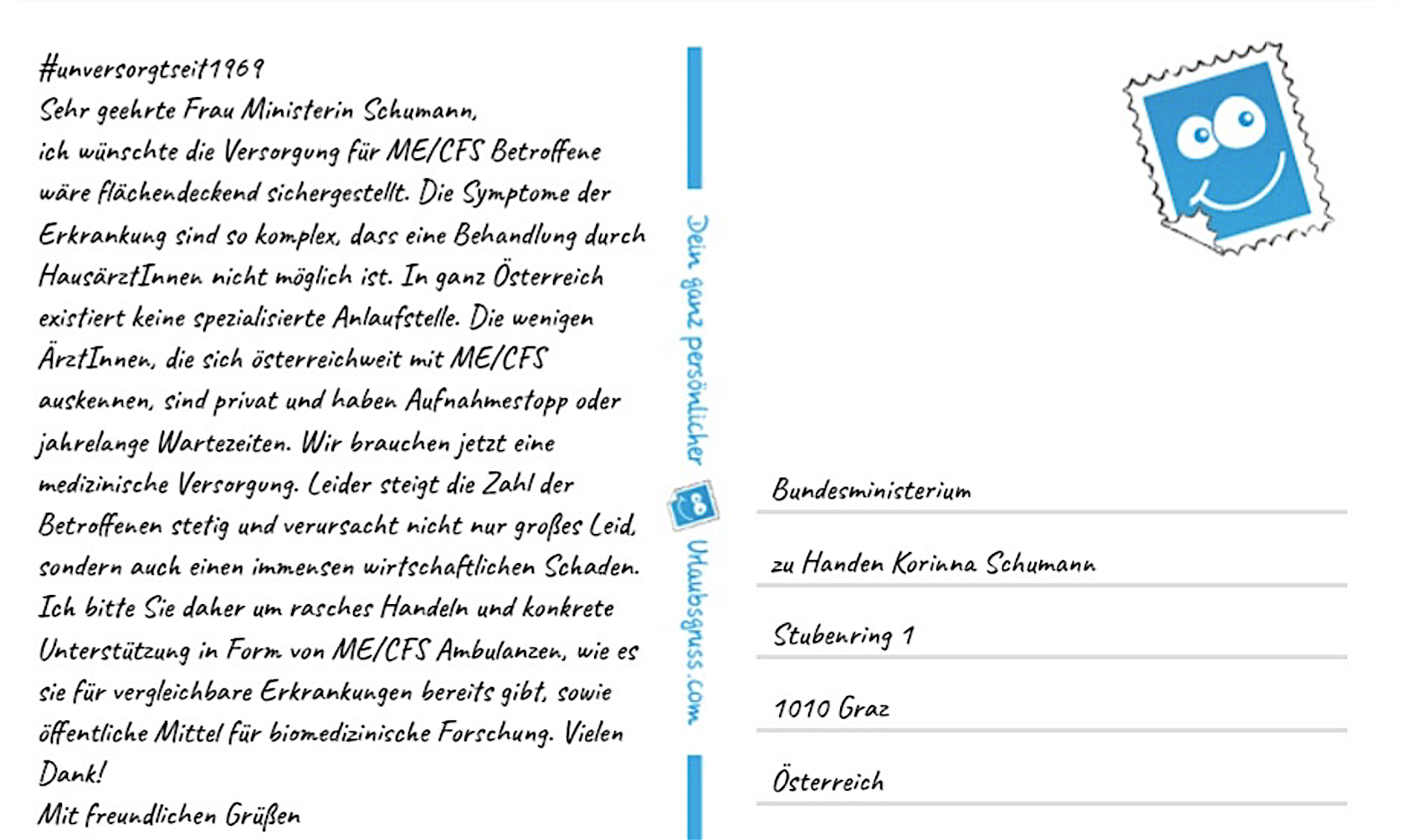 #unversorgtseit1969
Sehr geehrte Frau Ministerin Schumann,
ich wünschte die Versorgung für ME/CFS Betroffene wäre flächendeckend sichergestellt. Die Symptome der Erkrankung sind so komplex, dass eine Behandlung durch HausärztInnen nicht möglich ist. In ganz Österreich existiert keine spezialisierte Anlaufstelle. Die wenigen ÄrztInnen, die sich österreichweit mit ME/CFS auskennen, sind privat und haben Aufnahmestopp oder jahrelange Wartezeiten. Wir brauchen jetzt eine medizinische Versorgung. Leider steigt die Zahl der Betroffenen stetig und verursacht nicht nur großes Leid, sondern auch einen immensen wirtschaftlichen Schaden. Ich bitte Sie daher um rasches Handeln und konkrete Unterstützung in Form von ME/CFS Ambulanzen, wie es sie für vergleichbare Erkrankungen bereits gibt, sowie öffentliche Mittel für biomedizinische Forschung. Vielen Dank!
Mit freundlichen Grüßen

Dein ganz persönlicher Urlaubsgruss.com

Bundesministerium
zu Handen Korinna Schumann
Stubenring 1
1010 Graz
Österreich